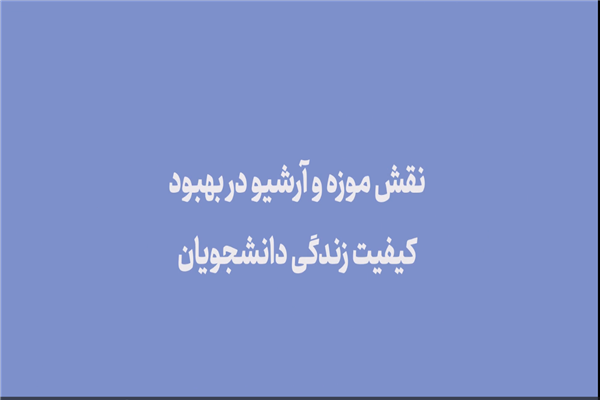 نقش موزه و آرشیو در بهبود
کیفیت زندگی دانشجویان